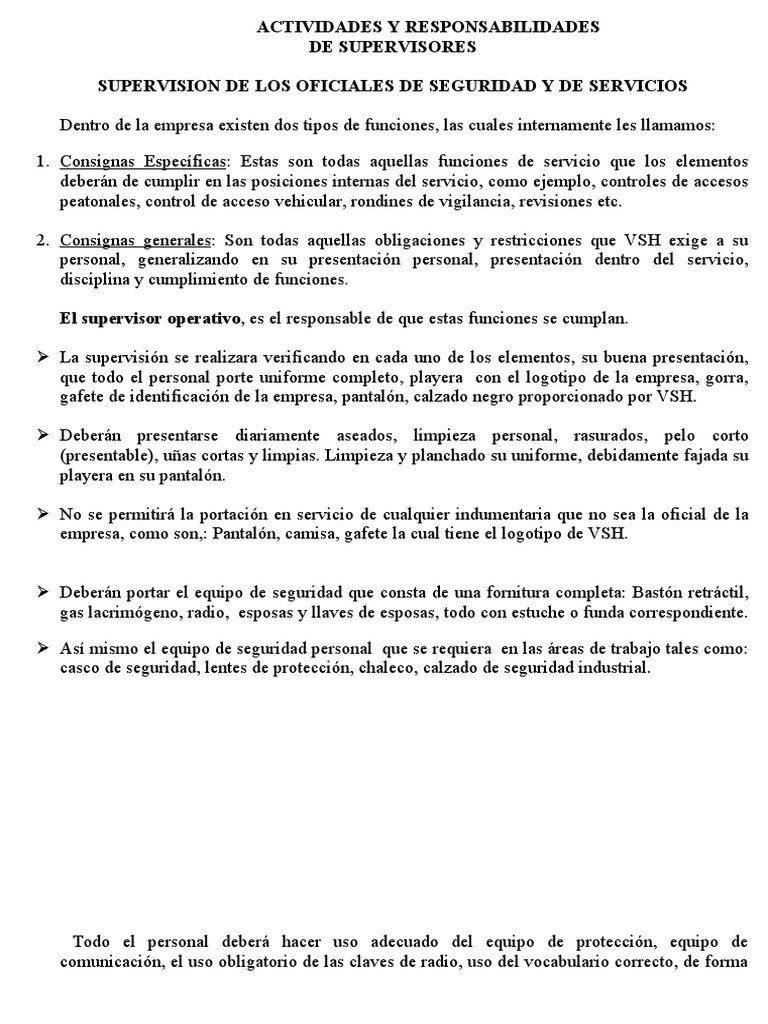 ACTIVIDADES Y RESPONSABILIDADES
DE SUPERVISORES

SUPERVISION DE LOS OFICIALES DE SEGURIDAD Y DE SERVICIOS

Dentro de la empresa existen dos tipos de funciones, las cuales internamente les llamamos:

1. Consignas Específicas: Estas son todas aquellas funciones de servicio que los elementos deberán de cumplir en las posiciones internas del servicio, como ejemplo, controles de accesos peatonales, control de acceso vehicular, rondines de vigilancia, revisiones etc.

2. Consignas generales: Son todas aquellas obligaciones y restricciones que VSH exige a su personal, generalizando en su presentación personal, presentación dentro del servicio, disciplina y cumplimiento de funciones.

El supervisor operativo, es el responsable de que estas funciones se cumplan.

➢ La supervisión se realizara verificando en cada uno de los elementos, su buena presentación, que todo el personal porte uniforme completo, playera con el logotipo de la empresa, gorra, gafete de identificación de la empresa, pantalón, calzado negro proporcionado por VSH.

➢ Deberán presentarse diariamente aseados, limpieza personal, rasurados, pelo corto (presentable), uñas cortas y limpias. Limpieza y planchado su uniforme, debidamente fajada su playera en su pantalón.

➢ No se permitirá la portación en servicio de cualquier indumentaria que no sea la oficial de la empresa, como son,: Pantalón, camisa, gafete la cual tiene el logotipo de VSH.

➢ Deberán portar el equipo de seguridad que consta de una fornitura completa: Bastón retráctil, gas lacrimógeno, radio, esposas y llaves de esposas, todo con estuche o funda correspondiente.

➢ Así mismo el equipo de seguridad personal que se requiera en las áreas de trabajo tales como: casco de seguridad, lentes de protección, chaleco, calzado de seguridad industrial.

Todo el personal deberá hacer uso adecuado del equipo de protección, equipo de comunicación, el uso obligatorio de las claves de radio, uso del vocabulario correcto, de forma